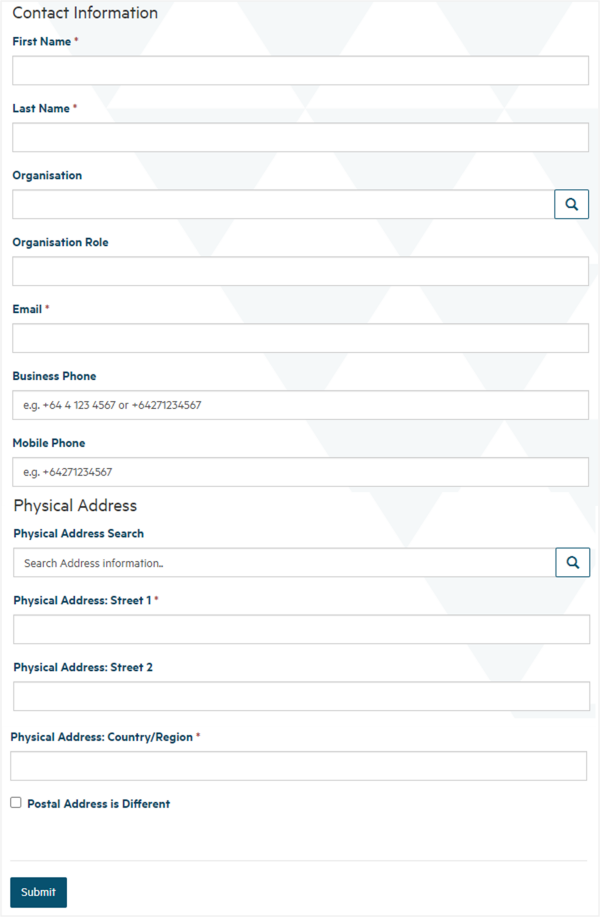 Contact Information

First Name *

Last Name *

Organisation

Organisation Role

Email *

Business Phone

e.g. +64 4 123 4567 or +64271234567

Mobile Phone

e.g. +64271234567

Physical Address

Physical Address Search

Search Address information..

Physical Address: Street 1 *

Physical Address: Street 2

Physical Address: Country/Region *

Postal Address is Different

Submit